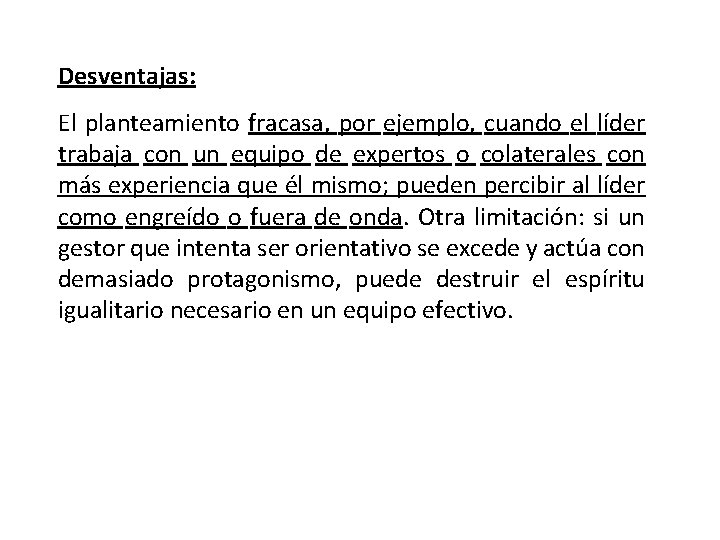 Desventajas:

El planteamiento fracasa, por ejemplo, cuando el líder trabaja con un equipo de expertos o colaterales con más experiencia que él mismo; pueden percibir al líder como engreído o fuera de onda. Otra limitación: si un gestor que intenta ser orientativo se excede y actúa con demasiado protagonismo, puede destruir el espíritu igualitario necesario en un equipo efectivo.